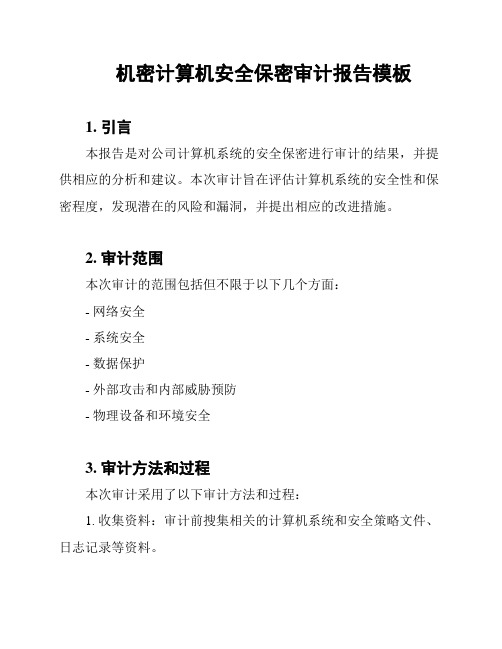 机密计算机安全保密审计报告模板

1. 引言

本报告是对公司计算机系统的安全保密进行审计的结果，并提供相应的分析和建议。本次审计旨在评估计算机系统的安全性和保密程度，发现潜在的风险和漏洞，并提出相应的改进措施。

2. 审计范围

本次审计的范围包括但不限于以下几个方面：

- 网络安全

- 系统安全

- 数据保护

- 外部攻击和内部威胁预防

- 物理设备和环境安全

3. 审计方法和过程

本次审计采用了以下审计方法和过程：

1. 收集资料：审计前搜集相关的计算机系统和安全策略文件、日志记录等资料。